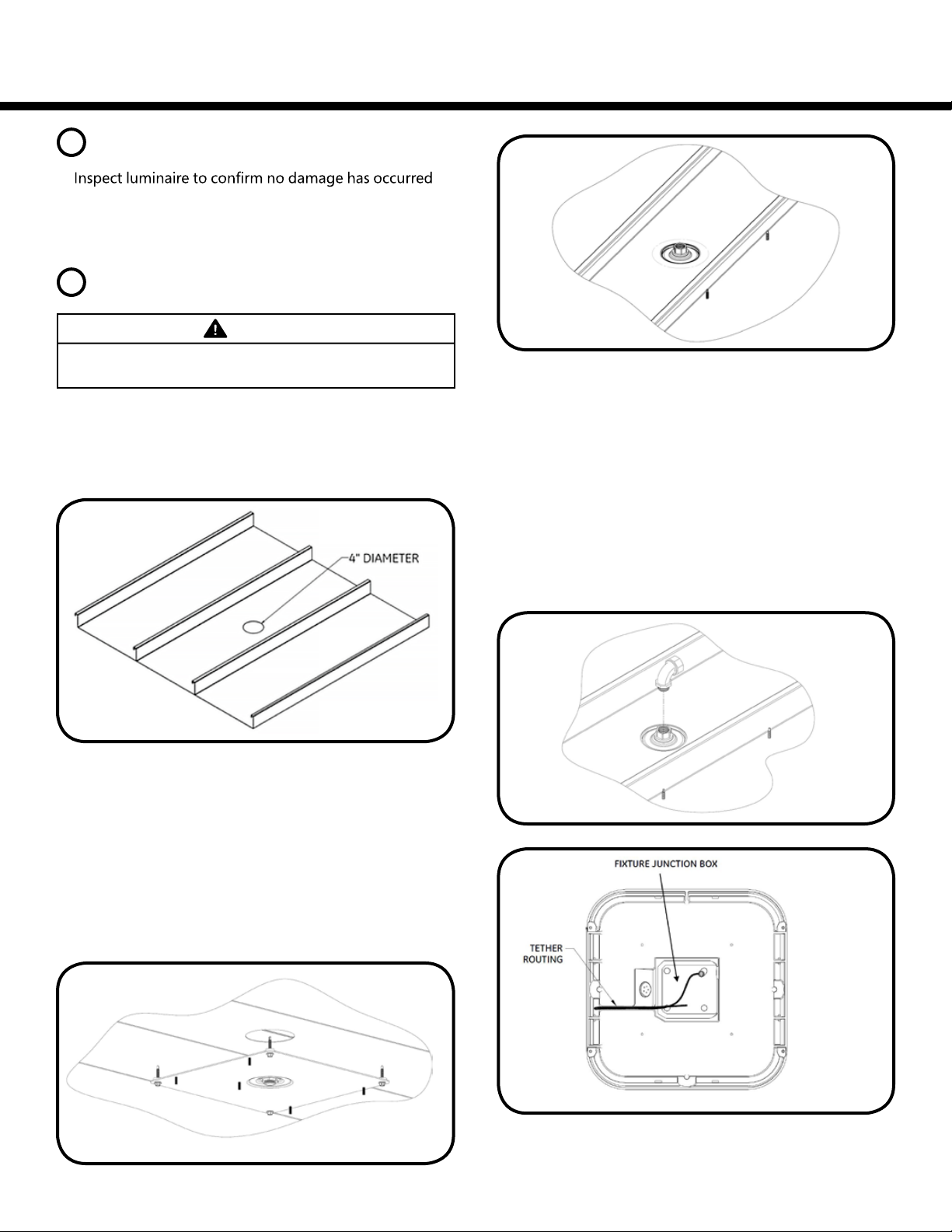 Inspect luminaire to confirm no damage has occurred

4" DIAMETER

FIXTURE JUNCTION BOX

TETHER ROUTING